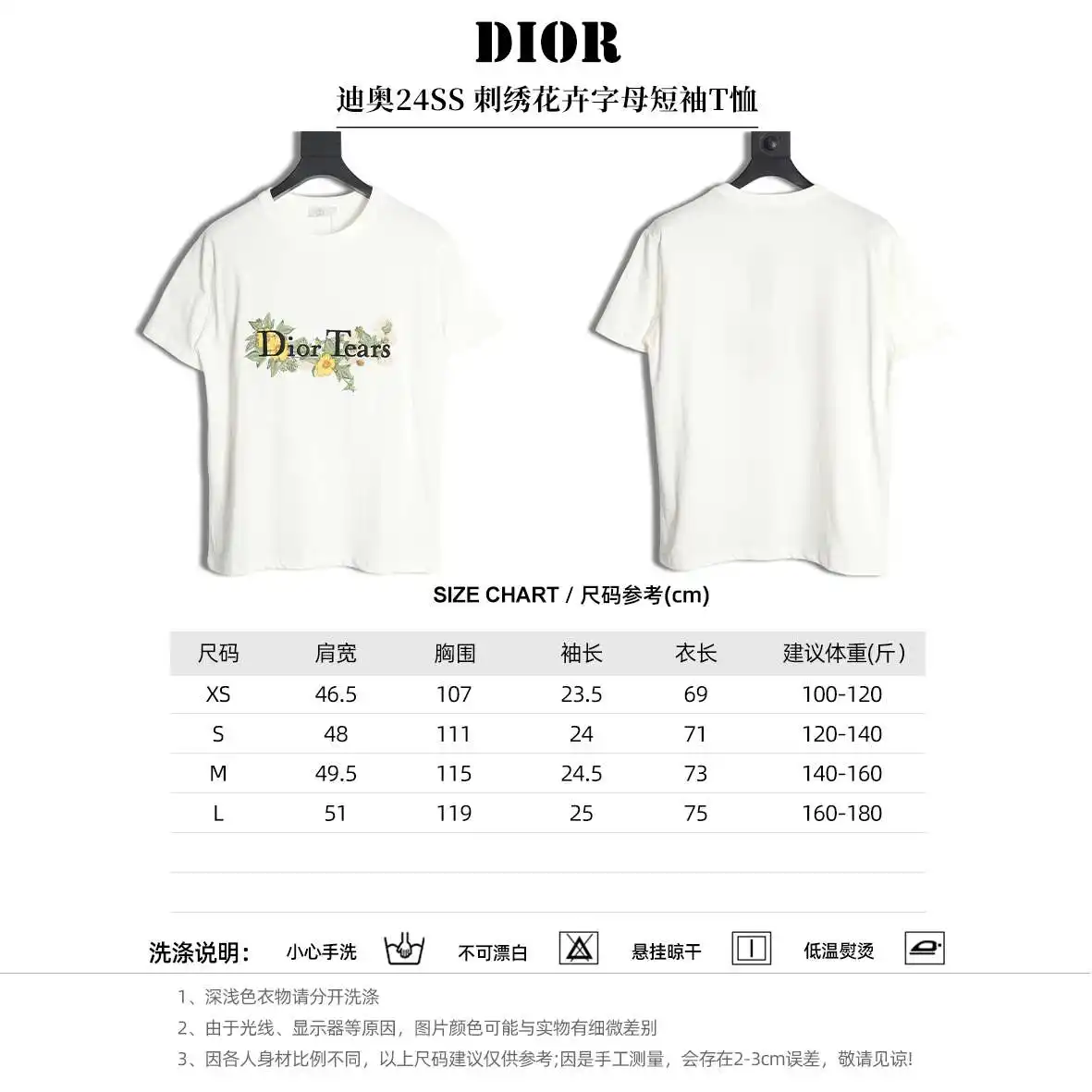 DIOR

迪奥24SS 刺绣花卉字母短袖T恤

Dior Tears

SIZE CHART / 尺码参考(cm)

| 尺码 | 肩宽 | 胸围 | 袖长 | 衣长 | 建议体重(斤) |
|---|---|---|---|---|---|
| XS | 46.5 | 107 | 23.5 | 69 | 100-120 |
| S | 48 | 111 | 24 | 71 | 120-140 |
| M | 49.5 | 115 | 24.5 | 73 | 140-160 |
| L | 51 | 119 | 25 | 75 | 160-180 |

洗涤说明: 小心手洗 不可漂白 悬挂晾干 低温熨烫

1、深浅色衣物请分开洗涤
2、由于光线、显示器等原因，图片颜色可能与实物有细微差别
3、因各人身材比例不同，以上尺码建议仅供参考;因是手工测量，会存在2-3cm误差，敬请见谅!